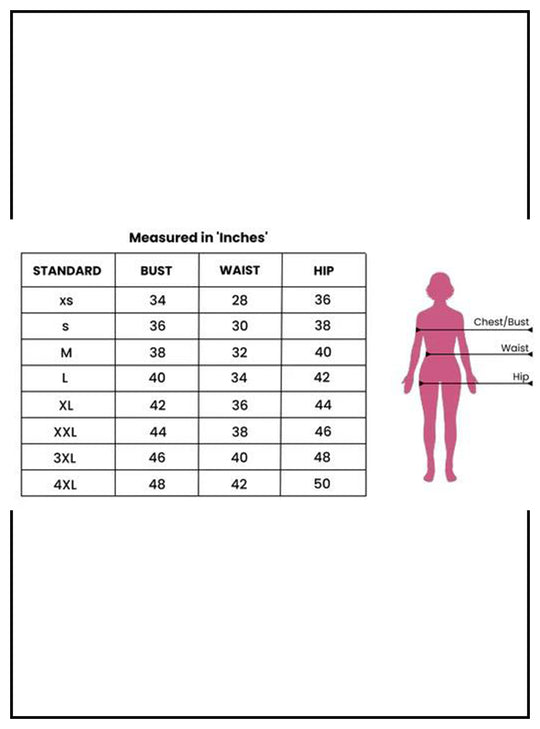 Measured in 'Inches'

| STANDARD | BUST | WAIST | HIP |
|---|---|---|---|
| XS | 34 | 28 | 36 |
| S | 36 | 30 | 38 |
| M | 38 | 32 | 40 |
| L | 40 | 34 | 42 |
| XL | 42 | 36 | 44 |
| XXL | 44 | 38 | 46 |
| 3XL | 46 | 40 | 48 |
| 4XL | 48 | 42 | 50 |

Chest/Bust

Waist

Hip